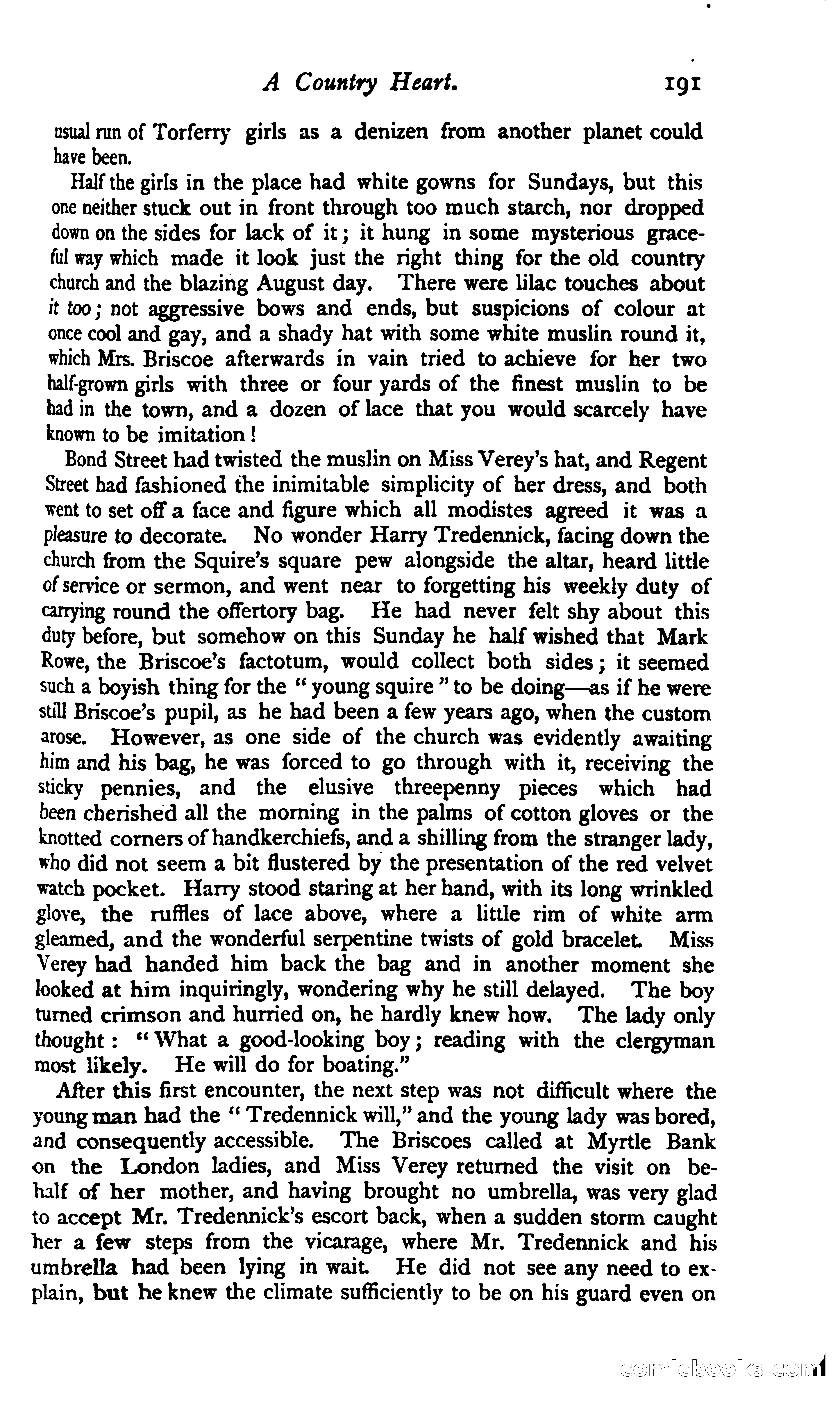 A Country Heart. 191

usual run of Torferry girls as a denizen from another planet could have been.

Half the girls in the place had white gowns for Sundays, but this one neither stuck out in front through too much starch, nor dropped down on the sides for lack of it; it hung in some mysterious graceful way which made it look just the right thing for the old country church and the blazing August day. There were lilac touches about it too; not aggressive bows and ends, but suspicions of colour at once cool and gay, and a shady hat with some white muslin round it, which Mrs. Briscoe afterwards in vain tried to achieve for her two half-grown girls with three or four yards of the finest muslin to be had in the town, and a dozen of lace that you would scarcely have known to be imitation!

Bond Street had twisted the muslin on Miss Verey's hat, and Regent Street had fashioned the inimitable simplicity of her dress, and both went to set off a face and figure which all modistes agreed it was a pleasure to decorate. No wonder Harry Tredennick, facing down the church from the Squire's square pew alongside the altar, heard little of service or sermon, and went near to forgetting his weekly duty of carrying round the offertory bag. He had never felt shy about this duty before, but somehow on this Sunday he half wished that Mark Rowe, the Briscoe's factotum, would collect both sides; it seemed such a boyish thing for the "young squire" to be doing—as if he were still Briscoe's pupil, as he had been a few years ago, when the custom arose. However, as one side of the church was evidently awaiting him and his bag, he was forced to go through with it, receiving the sticky pennies, and the elusive threepenny pieces which had been cherished all the morning in the palms of cotton gloves or the knotted corners of handkerchiefs, and a shilling from the stranger lady, who did not seem a bit flustered by the presentation of the red velvet watch pocket. Harry stood staring at her hand, with its long wrinkled glove, the ruffles of lace above, where a little rim of white arm gleamed, and the wonderful serpentine twists of gold bracelet. Miss Verey had handed him back the bag and in another moment she looked at him inquiringly, wondering why he still delayed. The boy turned crimson and hurried on, he hardly knew how. The lady only thought: "What a good-looking boy; reading with the clergyman most likely. He will do for boating."

After this first encounter, the next step was not difficult where the young man had the "Tredennick will," and the young lady was bored, and consequently accessible. The Briscoes called at Myrtle Bank on the London ladies, and Miss Verey returned the visit on behalf of her mother, and having brought no umbrella, was very glad to accept Mr. Tredennick's escort back, when a sudden storm caught her a few steps from the vicarage, where Mr. Tredennick and his umbrella had been lying in wait. He did not see any need to explain, but he knew the climate sufficiently to be on his guard even on

comicbooks.com